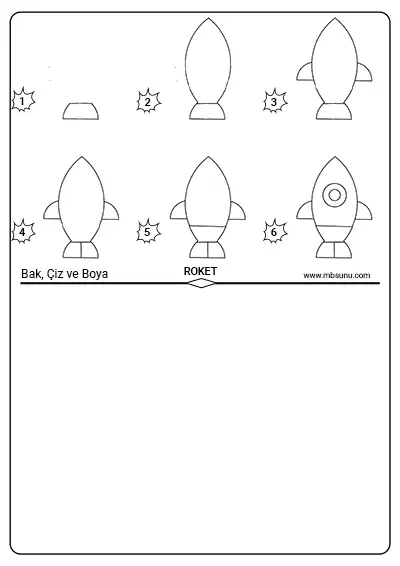 1

2

3

4

5

6

Bak, Çiz ve Boya

ROKET

www.mbsunu.com